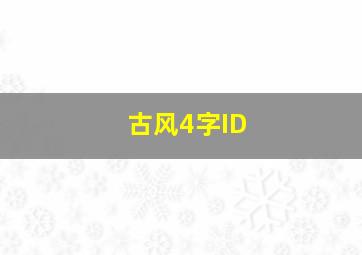 古风4字ID